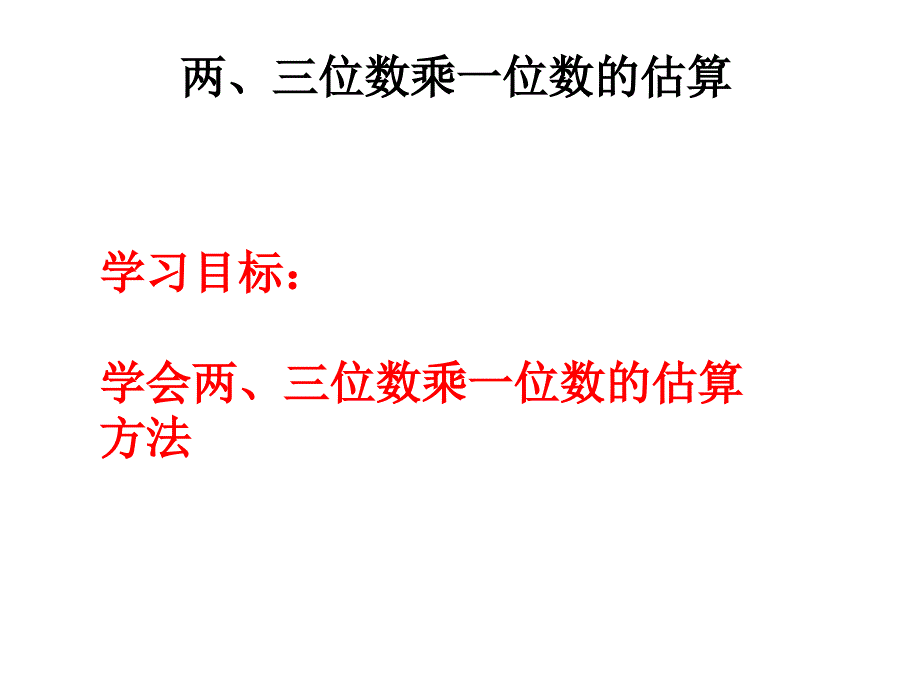 两、三位数乘一位数的估算

学习目标：

学会两、三位数乘一位数的估算方法